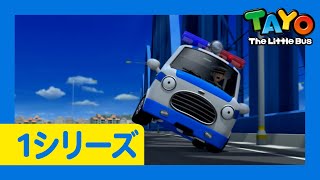 TAYO
The Little Bus

1シリーズ